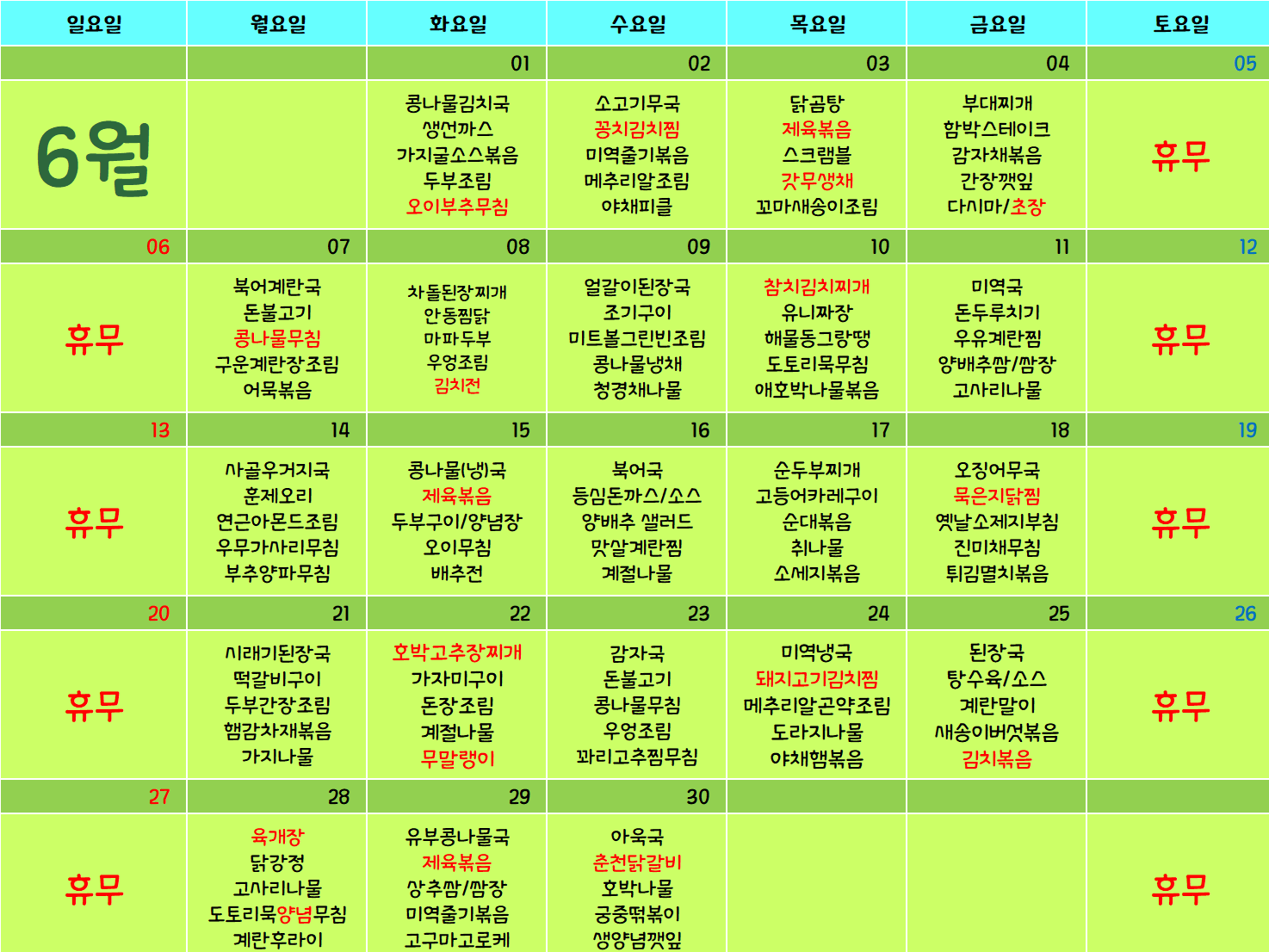 | 일요일 | 월요일 | 화요일 | 수요일 | 목요일 | 금요일 | 토요일 |
|---|---|---|---|---|---|---|
| | | 01 | 02 | 03 | 04 | 05 |
| 6월 | | 콩나물김치국 생선까스 가지굴소스볶음 두부조림 오이부추무침 | 소고기무국 꽁치김치찜 미역줄기볶음 메추리알조림 야채피클 | 닭곰탕 제육볶음 스크램블 갓무생채 꼬마새송이조림 | 부대찌개 함박스테이크 감자채볶음 간장깻잎 다시마/초장 | 휴무 |
| 06 | 07 | 08 | 09 | 10 | 11 | 12 |
| 휴무 | 북어계란국 돈불고기 콩나물무침 구운계란장조림 어묵볶음 | 차돌된장찌개 안동찜닭 마파두부 우엉조림 김치전 | 얼갈이된장국 조기구이 미트볼그린빈조림 콩나물냉채 청경채나물 | 참치김치찌개 유니짜장 해물동그랑땡 도토리묵무침 애호박나물볶음 | 미역국 돈두루치기 우유계란찜 양배추쌈/쌈장 고사리나물 | 휴무 |
| 13 | 14 | 15 | 16 | 17 | 18 | 19 |
| 휴무 | 사골우거지국 훈제오리 연근아몬드조림 우무가사리무침 부추양파무침 | 콩나물(냉)국 제육볶음 두부구이/양념장 오이무침 배추전 | 북어국 등심돈까스/소스 양배추 샐러드 맛살계란찜 계절나물 | 순두부찌개 고등어카레구이 순대볶음 취나물 소세지볶음 | 오징어무국 묵은지닭찜 옛날소제지부침 진미채무침 튀김멸치볶음 | 휴무 |
| 20 | 21 | 22 | 23 | 24 | 25 | 26 |
| 휴무 | 시래기된장국 떡갈비구이 두부간장조림 햄감자채볶음 가지나물 | 호박고추장찌개 가자미구이 돈장조림 계절나물 무말랭이 | 감자국 돈불고기 콩나물무침 우엉조림 꽈리고추찜무침 | 미역냉국 돼지고기김치찜 메추리알곤약조림 도라지나물 야채햄볶음 | 된장국 탕수육/소스 계란말이 새송이버섯볶음 김치볶음 | 휴무 |
| 27 | 28 | 29 | 30 | | | |
| 휴무 | 육개장 닭강정 고사리나물 도토리묵양념무침 계란후라이 | 유부콩나물국 제육볶음 상추쌈/쌈장 미역줄기볶음 고구마고로케 | 아욱국 춘천닭갈비 호박나물 궁중떡볶이 생양념깻잎 | | | 휴무 |